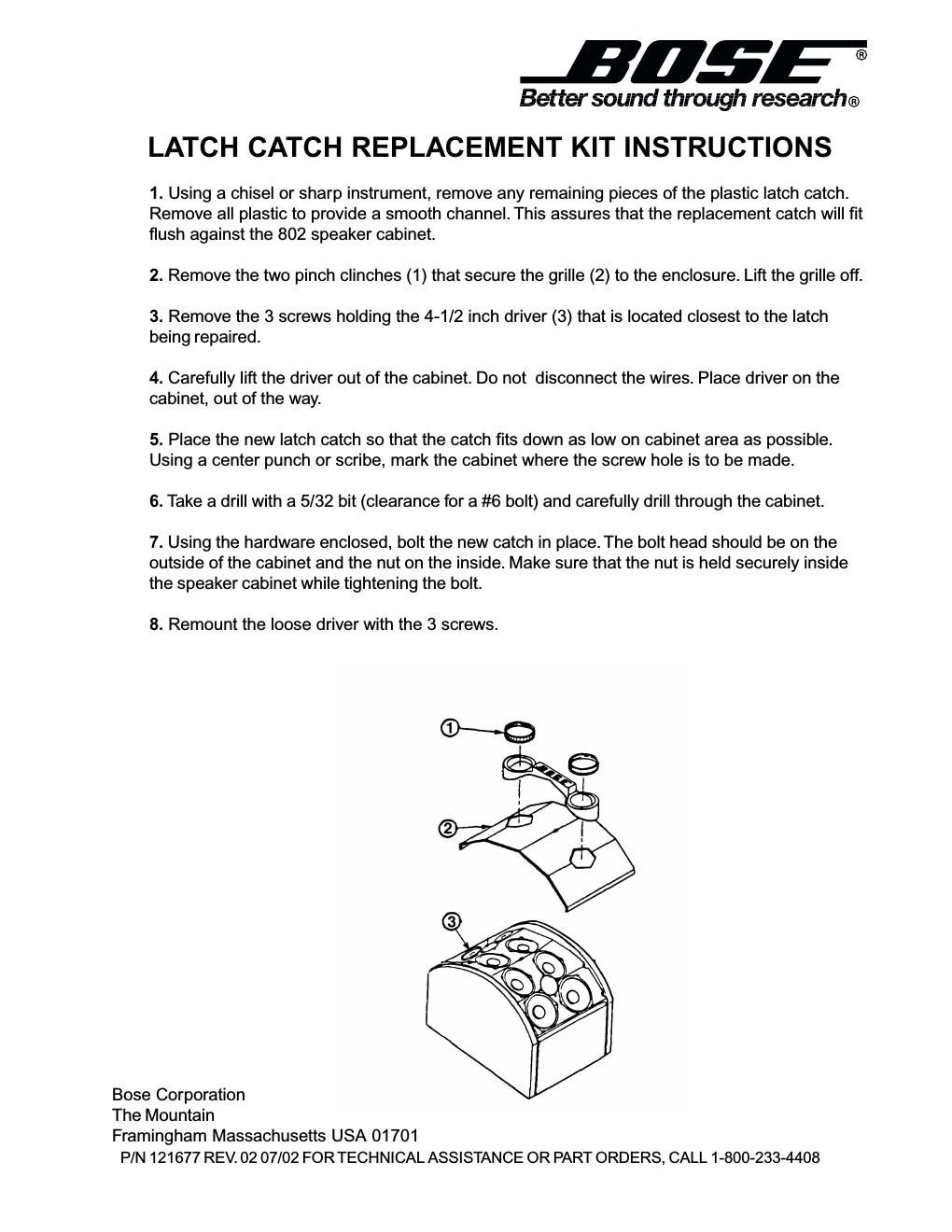 BOSE®
Better sound through research®

LATCH CATCH REPLACEMENT KIT INSTRUCTIONS

1. Using a chisel or sharp instrument, remove any remaining pieces of the plastic latch catch. Remove all plastic to provide a smooth channel. This assures that the replacement catch will fit flush against the 802 speaker cabinet.

2. Remove the two pinch clinches (1) that secure the grille (2) to the enclosure. Lift the grille off.

3. Remove the 3 screws holding the 4-1/2 inch driver (3) that is located closest to the latch being repaired.

4. Carefully lift the driver out of the cabinet. Do not disconnect the wires. Place driver on the cabinet, out of the way.

5. Place the new latch catch so that the catch fits down as low on cabinet area as possible. Using a center punch or scribe, mark the cabinet where the screw hole is to be made.

6. Take a drill with a 5/32 bit (clearance for a #6 bolt) and carefully drill through the cabinet.

7. Using the hardware enclosed, bolt the new catch in place. The bolt head should be on the outside of the cabinet and the nut on the inside. Make sure that the nut is held securely inside the speaker cabinet while tightening the bolt.

8. Remount the loose driver with the 3 screws.

1
2
3

Bose Corporation
The Mountain
Framingham Massachusetts USA 01701
P/N 121677 REV. 02 07/02 FOR TECHNICAL ASSISTANCE OR PART ORDERS, CALL 1-800-233-4408